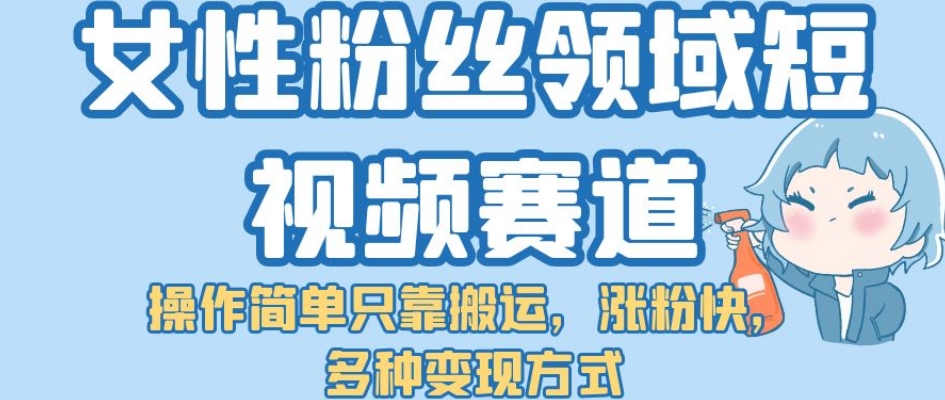 女性粉丝领域短视频赛道

操作简单只靠搬运，涨粉快，多种变现方式